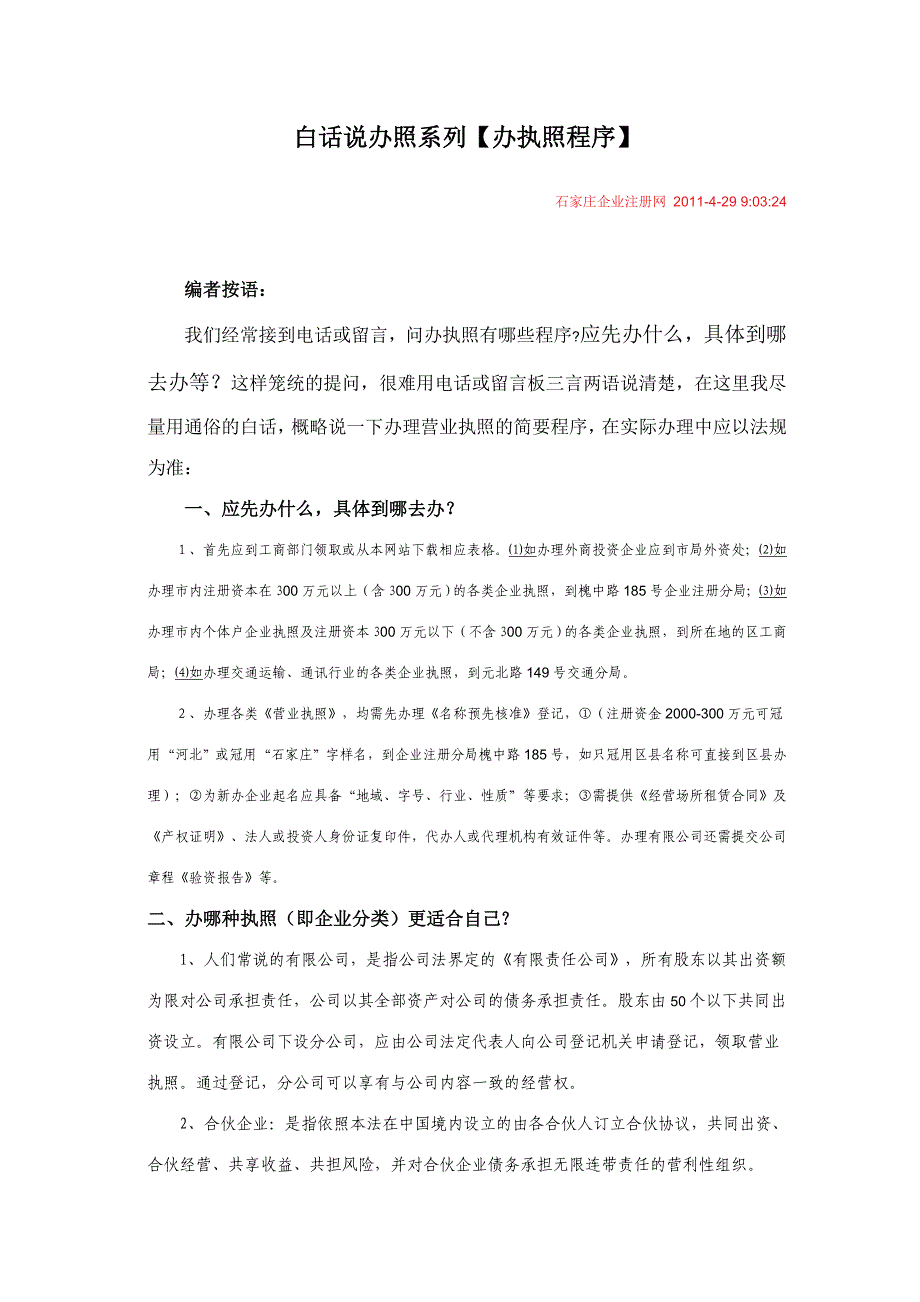 白话说办照系列【办执照程序】

石家庄企业注册网 2011-4-29 9:03:24

编者按语：

我们经常接到电话或留言，问办执照有哪些程序?应先办什么，具体到哪去办等？这样笼统的提问，很难用电话或留言板三言两语说清楚，在这里我尽量用通俗的白话，概略说一下办理营业执照的简要程序，在实际办理中应以法规为准：

一、应先办什么，具体到哪去办？

1、首先应到工商部门领取或从本网站下载相应表格。(1)如办理外商投资企业应到市局外资处；(2)如办理市内注册资本在300万元以上（含300万元）的各类企业执照，到槐中路185号企业注册分局；(3)如办理市内个体户企业执照及注册资本300万元以下（不含300万元）的各类企业执照，到所在地的区工商局；(4)如办理交通运输、通讯行业的各类企业执照，到元北路149号交通分局。

2、办理各类《营业执照》，均需先办理《名称预先核准》登记，①（注册资金2000-300万元可冠用“河北”或冠用“石家庄”字样名，到企业注册分局槐中路185号，如只冠用区县名称可直接到区县办理）；②为新办企业起名应具备“地域、字号、行业、性质”等要求；③需提供《经营场所租赁合同》及《产权证明》、法人或投资人身份证复印件，代办人或代理机构有效证件等。办理有限公司还需提交公司章程《验资报告》等。

二、办哪种执照（即企业分类）更适合自己?

1、人们常说的有限公司，是指公司法界定的《有限责任公司》，所有股东以其出资额为限对公司承担责任，公司以其全部资产对公司的债务承担责任。股东由50个以下共同出资设立。有限公司下设分公司，应由公司法定代表人向公司登记机关申请登记，领取营业执照。通过登记，分公司可以享有与公司内容一致的经营权。

2、合伙企业：是指依照本法在中国境内设立的由各合伙人订立合伙协议，共同出资、合伙经营、共享收益、共担风险，并对合伙企业债务承担无限连带责任的营利性组织。